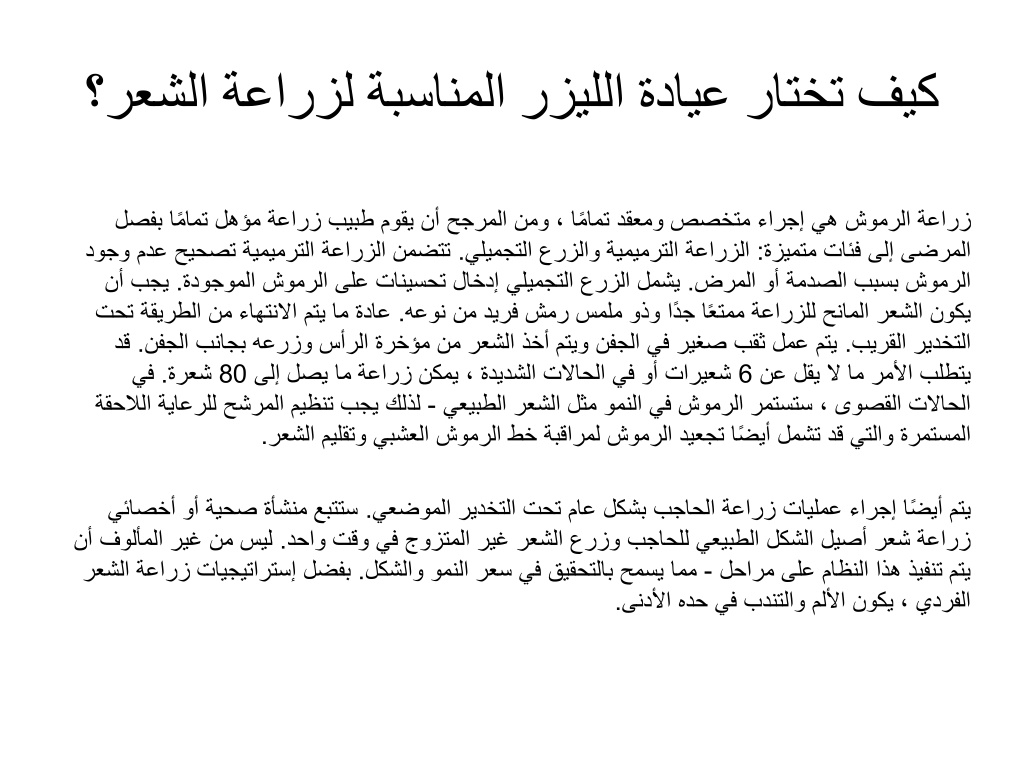 كيف تختار عيادة الليزر المناسبة لزراعة الشعر؟

زراعة الرموش هي إجراء متخصص ومعقد تمامًا ، ومن المرجح أن يقوم طبيب زراعة مؤهل تمامًا بفصل المرضى إلى فئات متميزة: الزراعة الترميمية والزرع التجميلي. تتضمن الزراعة الترميمية تصحيح عدم وجود الرموش بسبب الصدمة أو المرض. يشمل الزرع التجميلي إدخال تحسينات على الرموش الموجودة. يجب أن يكون الشعر المانح للزراعة ممتعًا جدًا وذو ملمس رمش فريد من نوعه. عادة ما يتم الانتهاء من الطريقة تحت التخدير القريب. يتم عمل ثقب صغير في الجفن ويتم أخذ الشعر من مؤخرة الرأس وزرعه بجانب الجفن. قد يتطلب الأمر ما لا يقل عن 6 شعيرات أو في الحالات الشديدة ، يمكن زراعة ما يصل إلى 80 شعرة. في الحالات القصوى ، ستستمر الرموش في النمو مثل الشعر الطبيعي - لذلك يجب تنظيم المرشح للرعاية اللاحقة المستمرة والتي قد تشمل أيضًا تجعيد الرموش لمراقبة خط الرموش العشبي وتقليم الشعر.

يتم أيضًا إجراء عمليات زراعة الحاجب بشكل عام تحت التخدير الموضعي. ستتبع منشأة صحية أو أخصائي زراعة شعر أصيل الشكل الطبيعي للحاجب وزرع الشعر غير المتزوج في وقت واحد. ليس من غير المألوف أن يتم تنفيذ هذا النظام على مراحل - مما يسمح بالتحقيق في سعر النمو والشكل. بفضل إستراتيجيات زراعة الشعر الفردي ، يكون الألم والتندب في حده الأدنى.